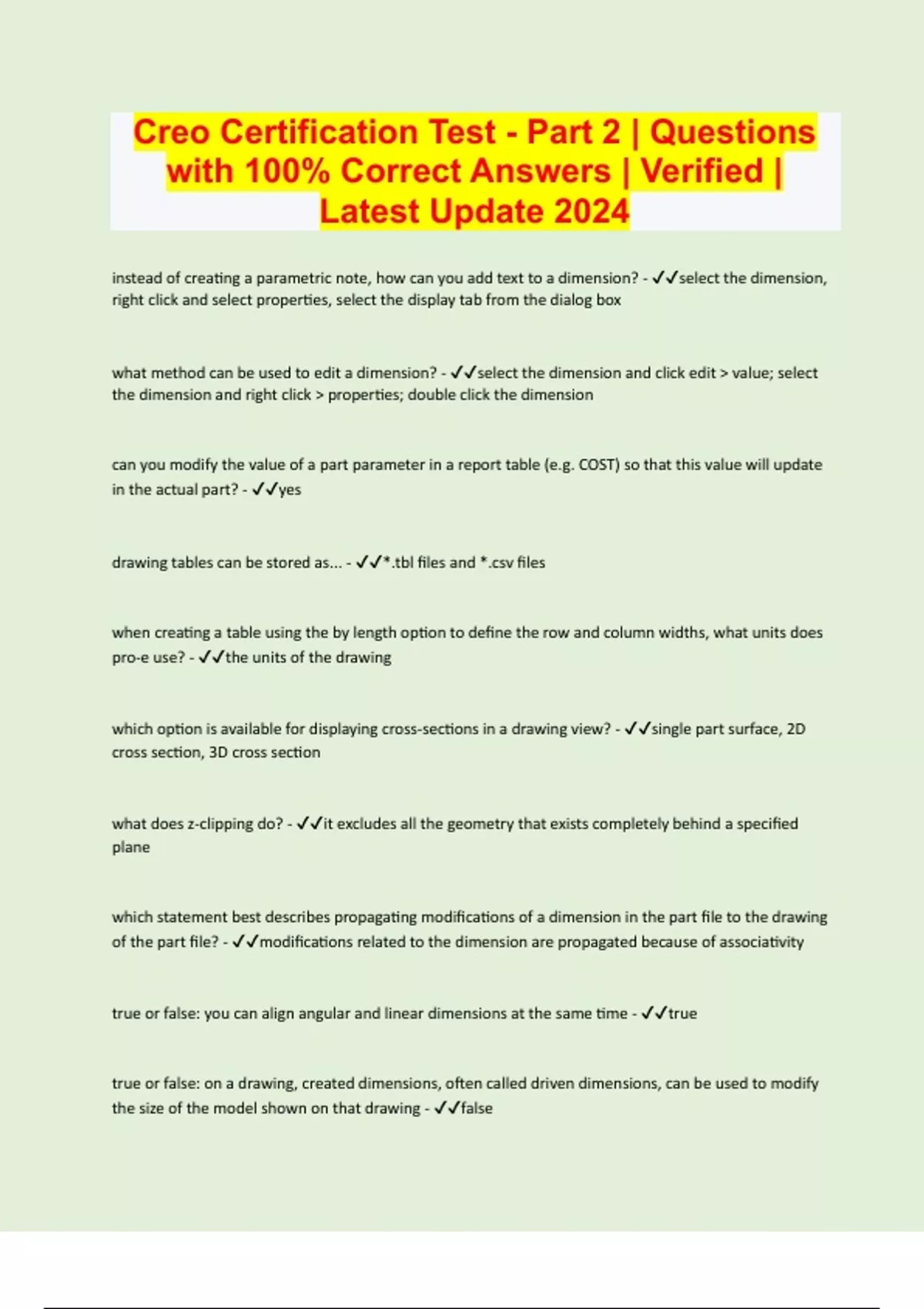 Creo Certification Test - Part 2 | Questions with 100% Correct Answers | Verified | Latest Update 2024

instead of creating a parametric note, how can you add text to a dimension? - ✓✓select the dimension, right click and select properties, select the display tab from the dialog box

what method can be used to edit a dimension? - ✓✓select the dimension and click edit > value; select the dimension and right click > properties; double click the dimension

can you modify the value of a part parameter in a report table (e.g. COST) so that this value will update in the actual part? - ✓✓yes

drawing tables can be stored as... - ✓✓*.tbl files and *.csv files

when creating a table using the by length option to define the row and column widths, what units does pro-e use? - ✓✓the units of the drawing

which option is available for displaying cross-sections in a drawing view? - ✓✓single part surface, 2D cross section, 3D cross section

what does z-clipping do? - ✓✓it excludes all the geometry that exists completely behind a specified plane

which statement best describes propagating modifications of a dimension in the part file to the drawing of the part file? - ✓✓modifications related to the dimension are propagated because of associativity

true or false: you can align angular and linear dimensions at the same time - ✓✓true

true or false: on a drawing, created dimensions, often called driven dimensions, can be used to modify the size of the model shown on that drawing - ✓✓false